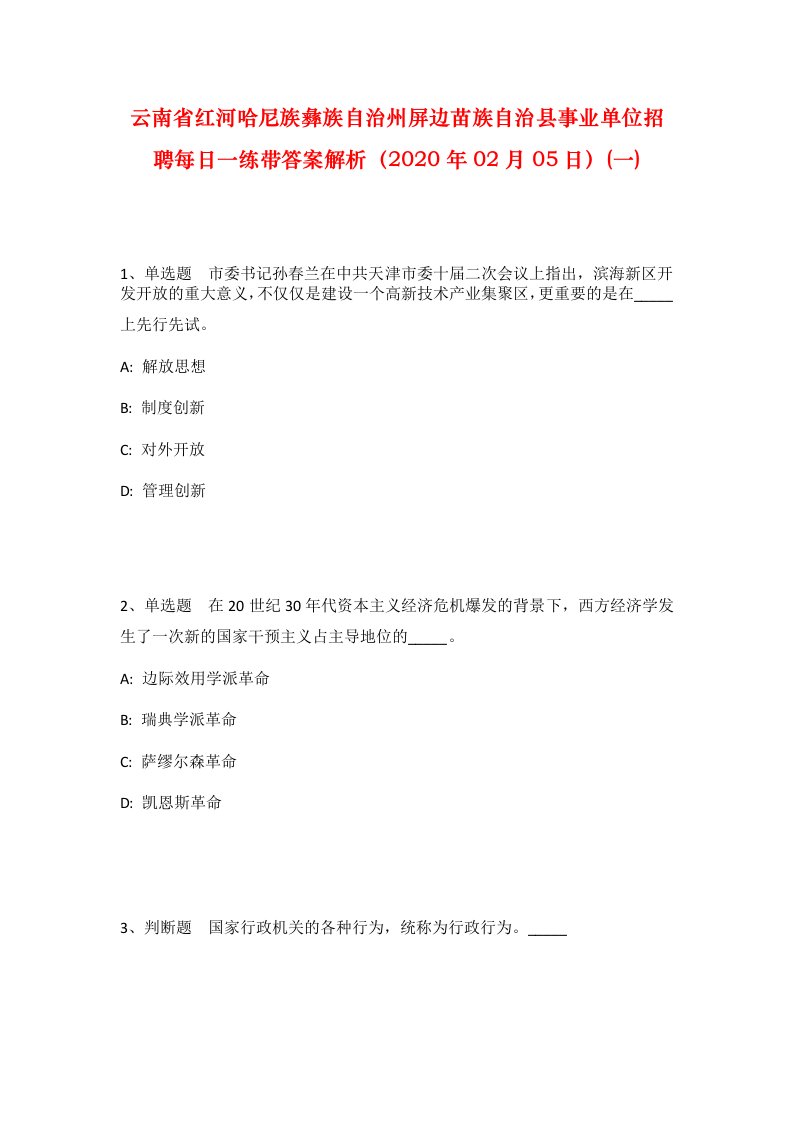 云南省红河哈尼族彝族自治州屏边苗族自治县事业单位招聘每日一练带答案解析（2020年02月05日）(一)

1、单选题　市委书记孙春兰在中共天津市委十届二次会议上指出，滨海新区开发开放的重大意义，不仅仅是建设一个高新技术产业集聚区，更重要的是在_____上先行先试。

A:  解放思想

B:  制度创新

C:  对外开放

D:  管理创新

2、单选题　在20世纪30年代资本主义经济危机爆发的背景下，西方经济学发生了一次新的国家干预主义占主导地位的_____。

A:  边际效用学派革命

B:  瑞典学派革命

C:  萨缪尔森革命

D:  凯恩斯革命

3、判断题　国家行政机关的各种行为，统称为行政行为。_____